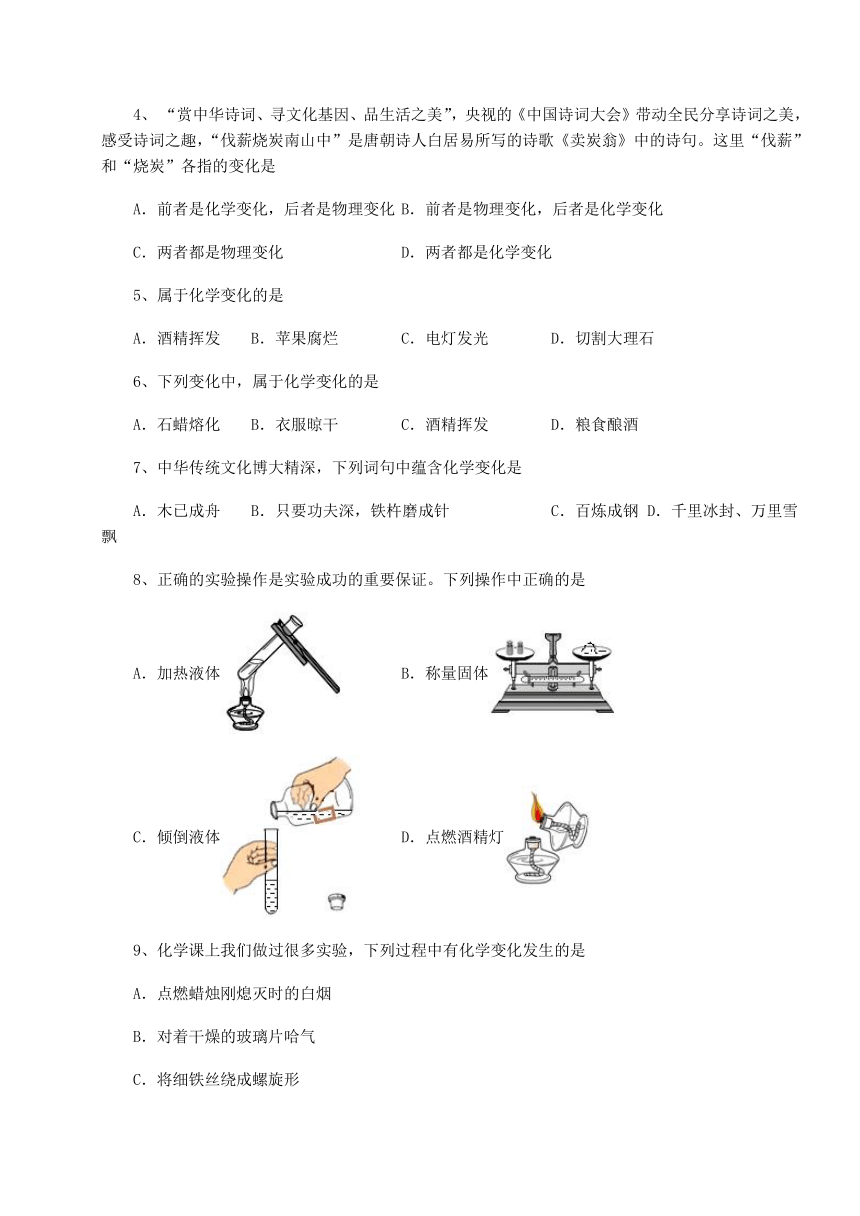 4、“赏中华诗词、寻文化基因、品生活之美”，央视的《中国诗词大会》带动全民分享诗词之美，感受诗词之趣，“伐薪烧炭南山中”是唐朝诗人白居易所写的诗歌《卖炭翁》中的诗句。这里“伐薪”和“烧炭”各指的变化是

A．前者是化学变化，后者是物理变化 B．前者是物理变化，后者是化学变化

C．两者都是物理变化 D．两者都是化学变化

5、属于化学变化的是

A．酒精挥发 B．苹果腐烂 C．电灯发光 D．切割大理石

6、下列变化中，属于化学变化的是

A．石蜡熔化 B．衣服晾干 C．酒精挥发 D．粮食酿酒

7、中华传统文化博大精深，下列词句中蕴含化学变化是

A．木已成舟 B．只要功夫深，铁杵磨成针 C．百炼成钢 D．千里冰封、万里雪飘

8、正确的实验操作是实验成功的重要保证。下列操作中正确的是

A．加热液体 B．称量固体

C．倾倒液体 D．点燃酒精灯

9、化学课上我们做过很多实验，下列过程中有化学变化发生的是

A．点燃蜡烛刚熄灭时的白烟

B．对着干燥的玻璃片哈气

C．将细铁丝绕成螺旋形